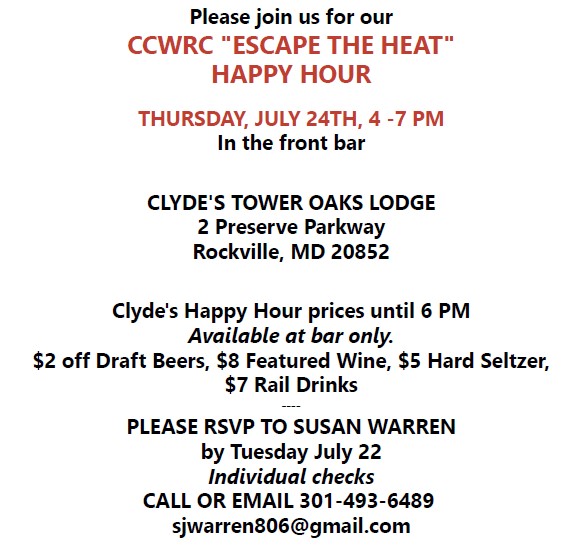 Please join us for our
CCWRC "ESCAPE THE HEAT"
HAPPY HOUR

THURSDAY, JULY 24TH, 4 -7 PM
In the front bar

CLYDE'S TOWER OAKS LODGE
2 Preserve Parkway
Rockville, MD 20852

Clyde's Happy Hour prices until 6 PM
Available at bar only.
$2 off Draft Beers, $8 Featured Wine, $5 Hard Seltzer, $7 Rail Drinks
----
PLEASE RSVP TO SUSAN WARREN
by Tuesday July 22
Individual checks
CALL OR EMAIL 301-493-6489
sjwarren806@gmail.com